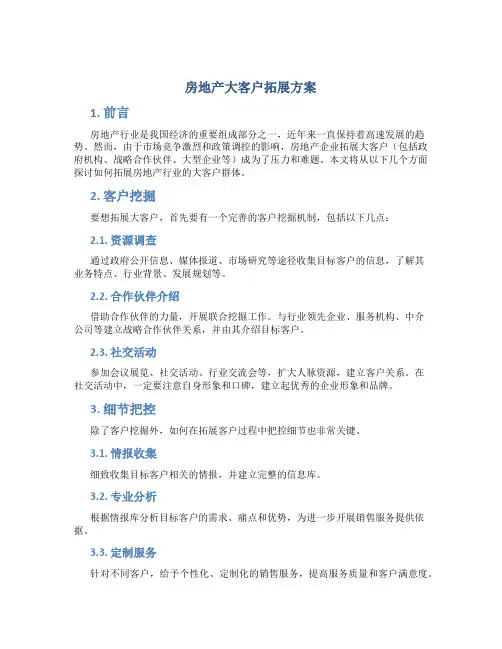 房地产大客户拓展方案

1. 前言

房地产行业是我国经济的重要组成部分之一，近年来一直保持着高速发展的趋势。然而，由于市场竞争激烈和政策调控的影响，房地产企业拓展大客户（包括政府机构、战略合作伙伴、大型企业等）成为了压力和难题。本文将从以下几个方面探讨如何拓展房地产行业的大客户群体。

2. 客户挖掘

要想拓展大客户，首先要有一个完善的客户挖掘机制，包括以下几点：

2.1. 资源调查

通过政府公开信息、媒体报道、市场研究等途径收集目标客户的信息，了解其业务特点、行业背景、发展规划等。

2.2. 合作伙伴介绍

借助合作伙伴的力量，开展联合挖掘工作。与行业领先企业、服务机构、中介公司等建立战略合作伙伴关系，并由其介绍目标客户。

2.3. 社交活动

参加会议展览、社交活动、行业交流会等，扩大人脉资源，建立客户关系。在社交活动中，一定要注意自身形象和口碑，建立起优秀的企业形象和品牌。

3. 细节把控

除了客户挖掘外，如何在拓展客户过程中把控细节也非常关键。

3.1. 情报收集

细致收集目标客户相关的情报，并建立完整的信息库。

3.2. 专业分析

根据情报库分析目标客户的需求、痛点和优势，为进一步开展销售服务提供依据。

3.3. 定制服务

针对不同客户，给予个性化、定制化的销售服务，提高服务质量和客户满意度。